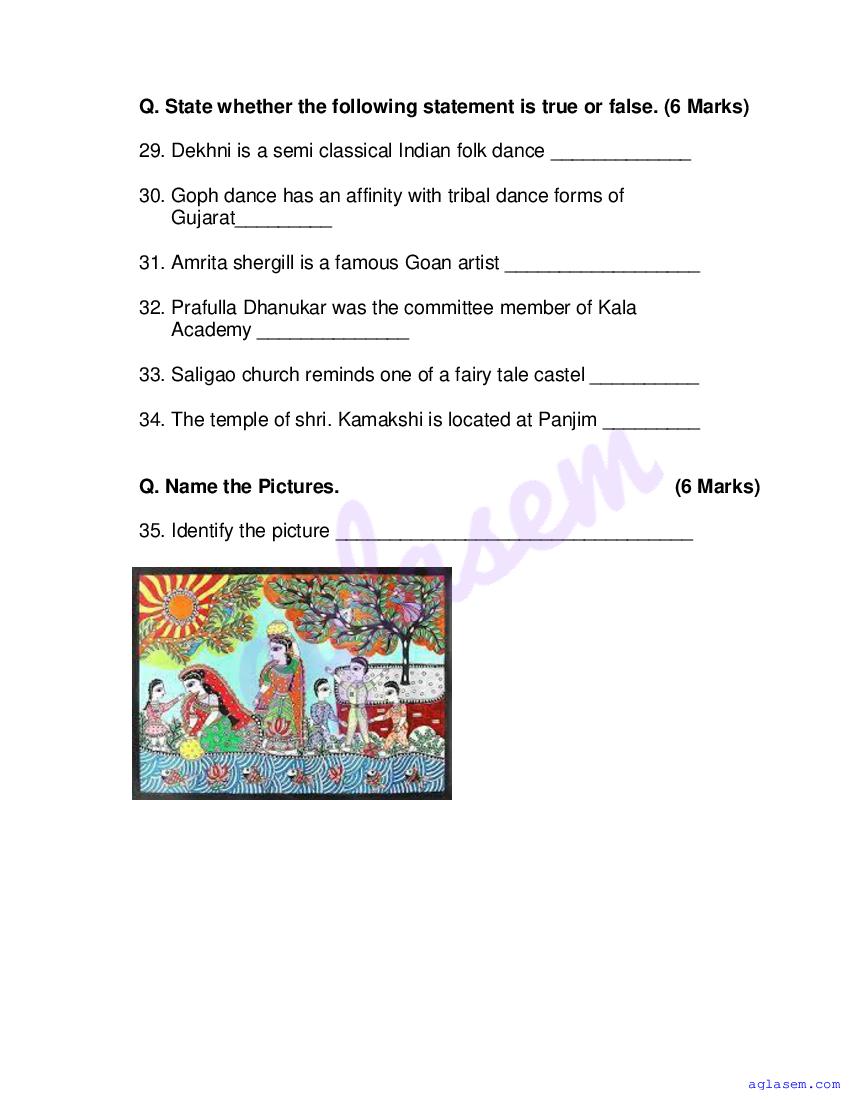 Q. State whether the following statement is true or false. (6 Marks)

29. Dekhni is a semi classical Indian folk dance _____________

30. Goph dance has an affinity with tribal dance forms of Gujarat_________

31. Amrita shergill is a famous Goan artist __________________

32. Prafulla Dhanukar was the committee member of Kala Academy ______________

33. Saligao church reminds one of a fairy tale castel __________

34. The temple of shri. Kamakshi is located at Panjim _________

Q. Name the Pictures. (6 Marks)

35. Identify the picture _________________________________

aglasem

aglasem.com